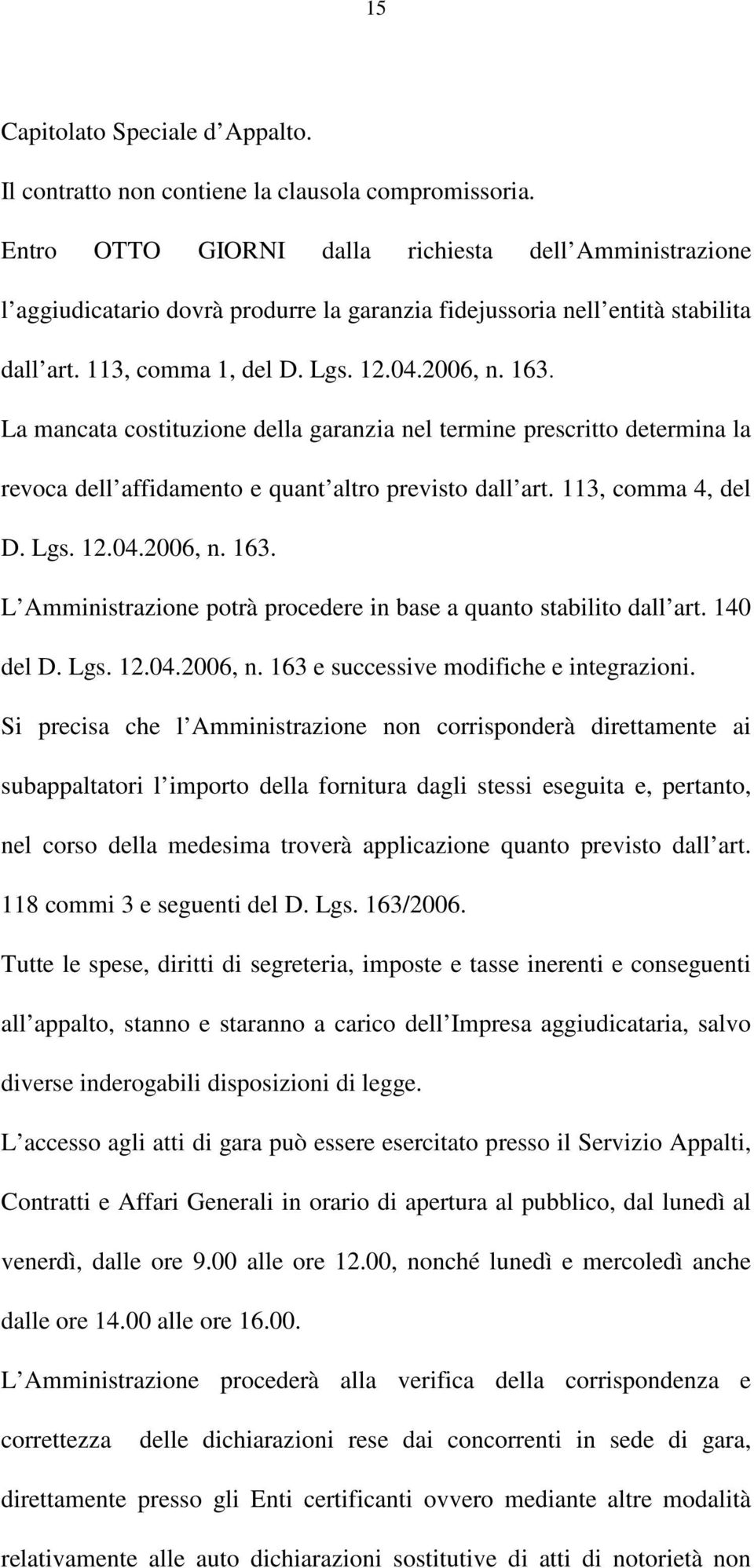 15

Capitolato Speciale d Appalto.

Il contratto non contiene la clausola compromissoria.

Entro OTTO GIORNI dalla richiesta dell Amministrazione l aggiudicatario dovrà produrre la garanzia fidejussoria nell entità stabilita dall art. 113, comma 1, del D. Lgs. 12.04.2006, n. 163.

La mancata costituzione della garanzia nel termine prescritto determina la revoca dell affidamento e quant altro previsto dall art. 113, comma 4, del D. Lgs. 12.04.2006, n. 163.

L Amministrazione potrà procedere in base a quanto stabilito dall art. 140 del D. Lgs. 12.04.2006, n. 163 e successive modifiche e integrazioni.

Si precisa che l Amministrazione non corrisponderà direttamente ai subappaltatori l importo della fornitura dagli stessi eseguita e, pertanto, nel corso della medesima troverà applicazione quanto previsto dall art. 118 commi 3 e seguenti del D. Lgs. 163/2006.

Tutte le spese, diritti di segreteria, imposte e tasse inerenti e conseguenti all appalto, stanno e staranno a carico dell Impresa aggiudicataria, salvo diverse inderogabili disposizioni di legge.

L accesso agli atti di gara può essere esercitato presso il Servizio Appalti, Contratti e Affari Generali in orario di apertura al pubblico, dal lunedì al venerdì, dalle ore 9.00 alle ore 12.00, nonché lunedì e mercoledì anche dalle ore 14.00 alle ore 16.00.

L Amministrazione procederà alla verifica della corrispondenza e correttezza delle dichiarazioni rese dai concorrenti in sede di gara, direttamente presso gli Enti certificanti ovvero mediante altre modalità relativamente alle auto dichiarazioni sostitutive di atti di notorietà non